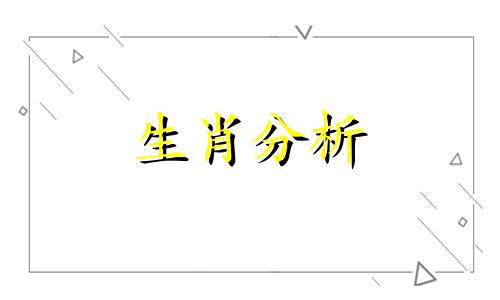 生肖分析